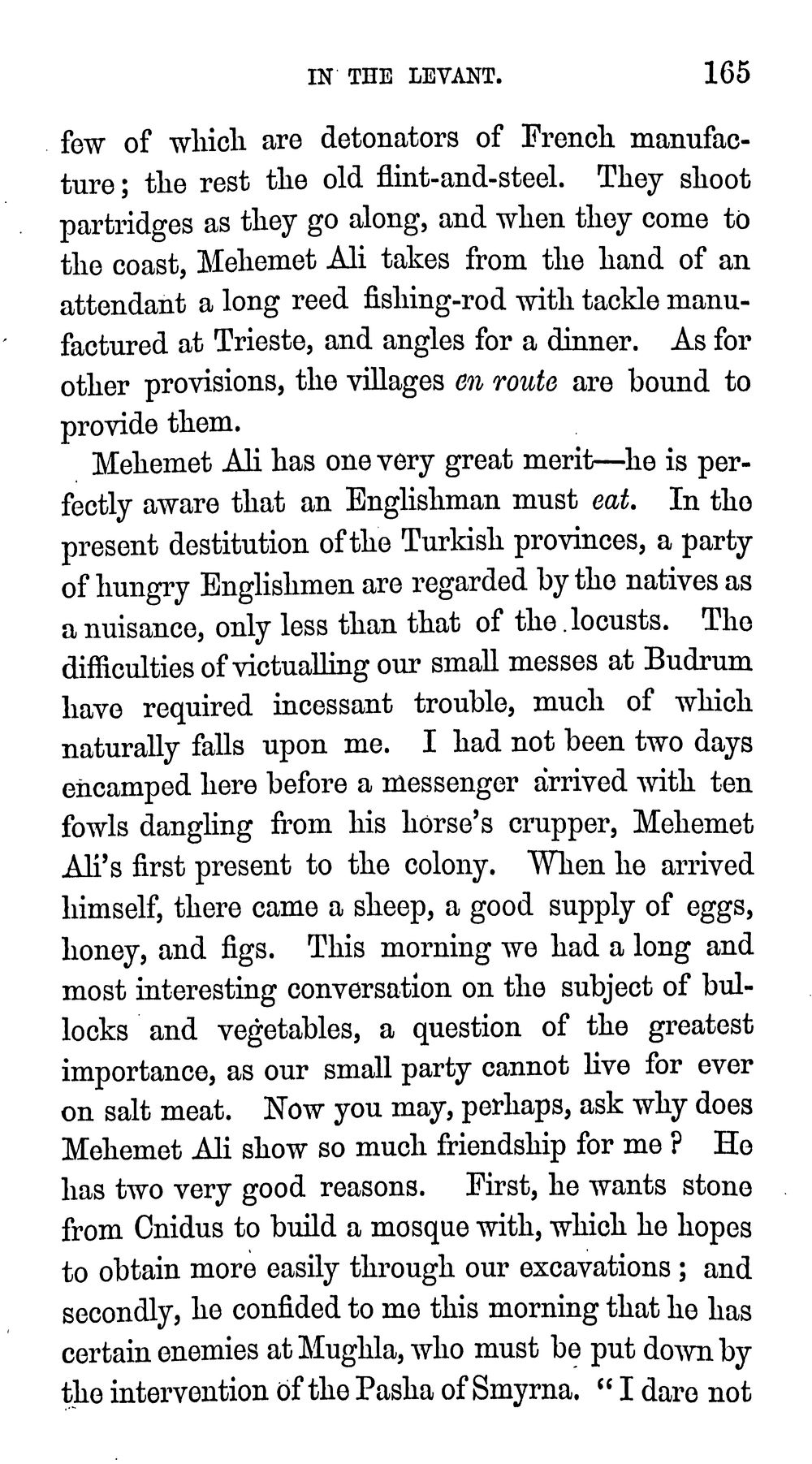 IN THE LEVANT. 165

few of which are detonators of French manufacture; the rest the old flint-and-steel. They shoot partridges as they go along, and when they come to the coast, Mehemet Ali takes from the hand of an attendant a long reed fishing-rod with tackle manufactured at Trieste, and angles for a dinner. As for other provisions, the villages en route are bound to provide them.

Mehemet Ali has one very great merit—he is perfectly aware that an Englishman must eat. In the present destitution of the Turkish provinces, a party of hungry Englishmen are regarded by the natives as a nuisance, only less than that of the locusts. The difficulties of victualling our small messes at Budrum have required incessant trouble, much of which naturally falls upon me. I had not been two days encamped here before a messenger arrived with ten fowls dangling from his horse's crupper, Mehemet Ali's first present to the colony. When he arrived himself, there came a sheep, a good supply of eggs, honey, and figs. This morning we had a long and most interesting conversation on the subject of bullocks and vegetables, a question of the greatest importance, as our small party cannot live for ever on salt meat. Now you may, perhaps, ask why does Mehemet Ali show so much friendship for me? He has two very good reasons. First, he wants stone from Cnidus to build a mosque with, which he hopes to obtain more easily through our excavations; and secondly, he confided to me this morning that he has certain enemies at Mughla, who must be put down by the intervention of the Pasha of Smyrna. "I dare not